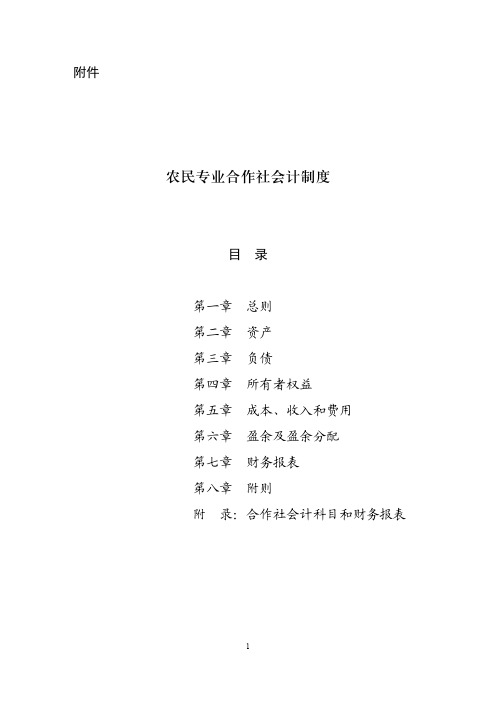 附件

农民专业合作社会计制度

目　录

第一章　总则

第二章　资产

第三章　负债

第四章　所有者权益

第五章　成本、收入和费用

第六章　盈余及盈余分配

第七章　财务报表

第八章　附则

附　录：合作社会计科目和财务报表

1